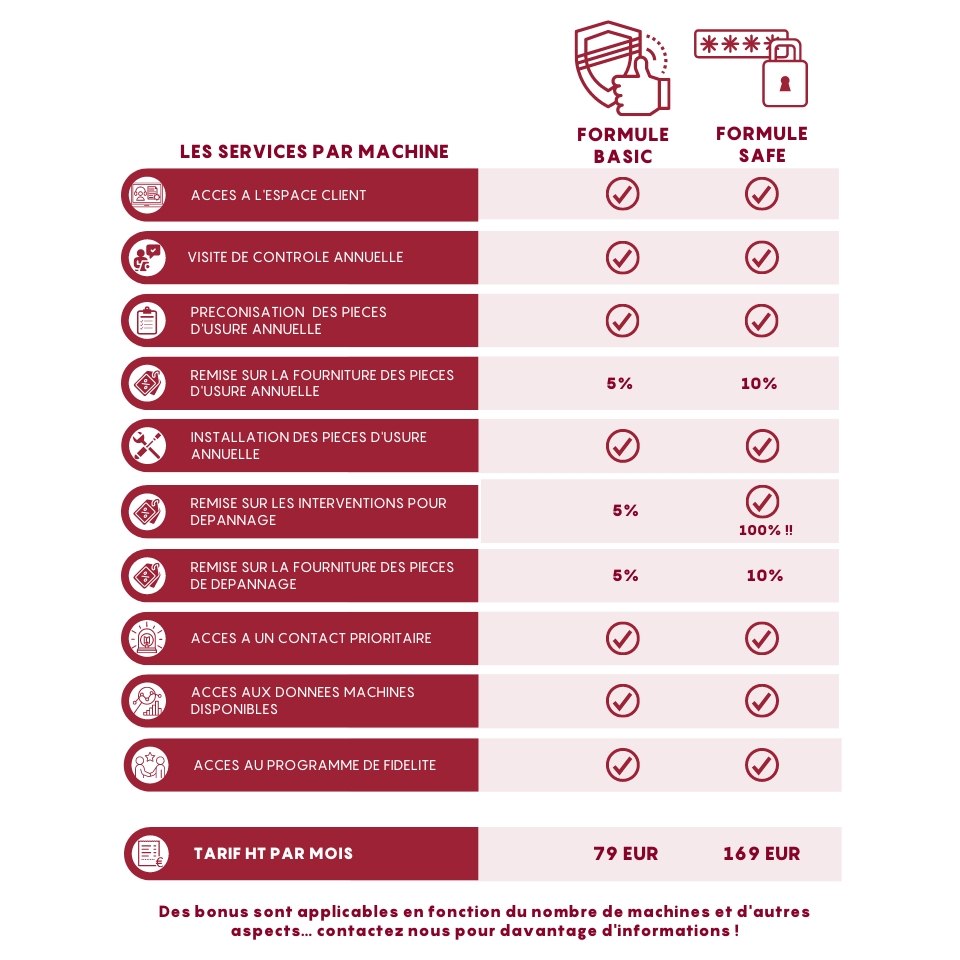 | LES SERVICES PAR MACHINE | FORMULE BASIC | FORMULE SAFE |
|---|---|---|
| ACCES A L'ESPACE CLIENT | ✓ | ✓ |
| VISITE DE CONTROLE ANNUELLE | ✓ | ✓ |
| PRECONISATION DES PIECES D'USURE ANNUELLE | ✓ | ✓ |
| REMISE SUR LA FOURNITURE DES PIECES D'USURE ANNUELLE | 5% | 10% |
| INSTALLATION DES PIECES D'USURE ANNUELLE | ✓ | ✓ |
| REMISE SUR LES INTERVENTIONS POUR DEPANNAGE | 5% | ✓ 100% !! |
| REMISE SUR LA FOURNITURE DES PIECES DE DEPANNAGE | 5% | 10% |
| ACCES A UN CONTACT PRIORITAIRE | ✓ | ✓ |
| ACCES AUX DONNEES MACHINES DISPONIBLES | ✓ | ✓ |
| ACCES AU PROGRAMME DE FIDELITE | ✓ | ✓ |
| TARIF HT PAR MOIS | 79 EUR | 169 EUR |

Des bonus sont applicables en fonction du nombre de machines et d'autres aspects... contactez nous pour davantage d'informations !